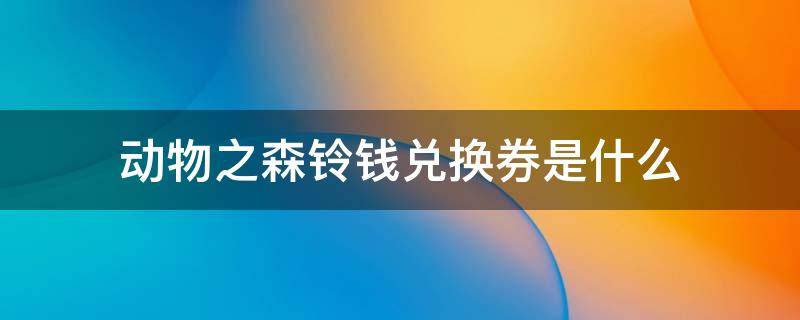 动物之森铃钱兑换券是什么